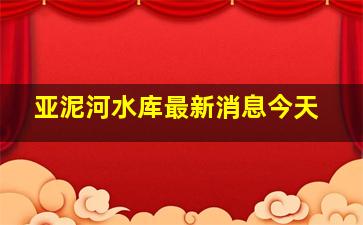 亚泥河水库最新消息今天